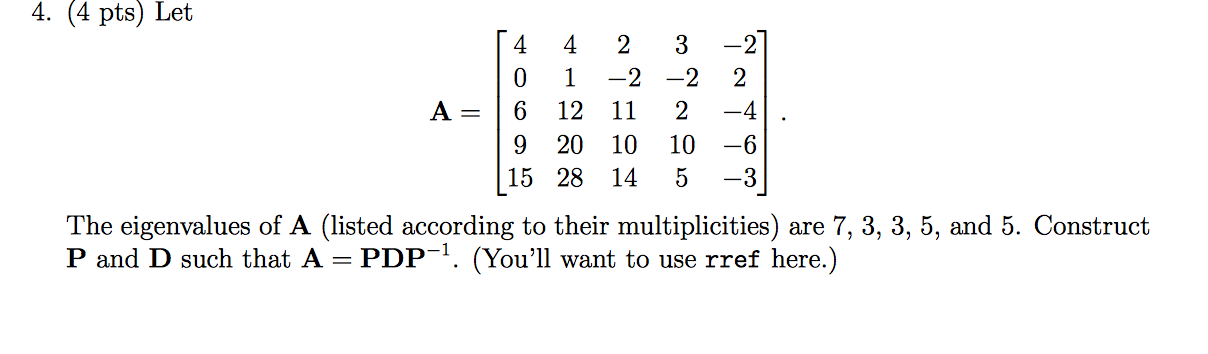 4. (4 pts) Let

$$\mathbf{A} = \begin{bmatrix} 4 & 4 & 2 & 3 & -2 \\ 0 & 1 & -2 & -2 & 2 \\ 6 & 12 & 11 & 2 & -4 \\ 9 & 20 & 10 & 10 & -6 \\ 15 & 28 & 14 & 5 & -3 \end{bmatrix}.$$

The eigenvalues of $\mathbf{A}$ (listed according to their multiplicities) are 7, 3, 3, 5, and 5. Construct $\mathbf{P}$ and $\mathbf{D}$ such that $\mathbf{A} = \mathbf{PDP}^{-1}$. (You'll want to use rref here.)